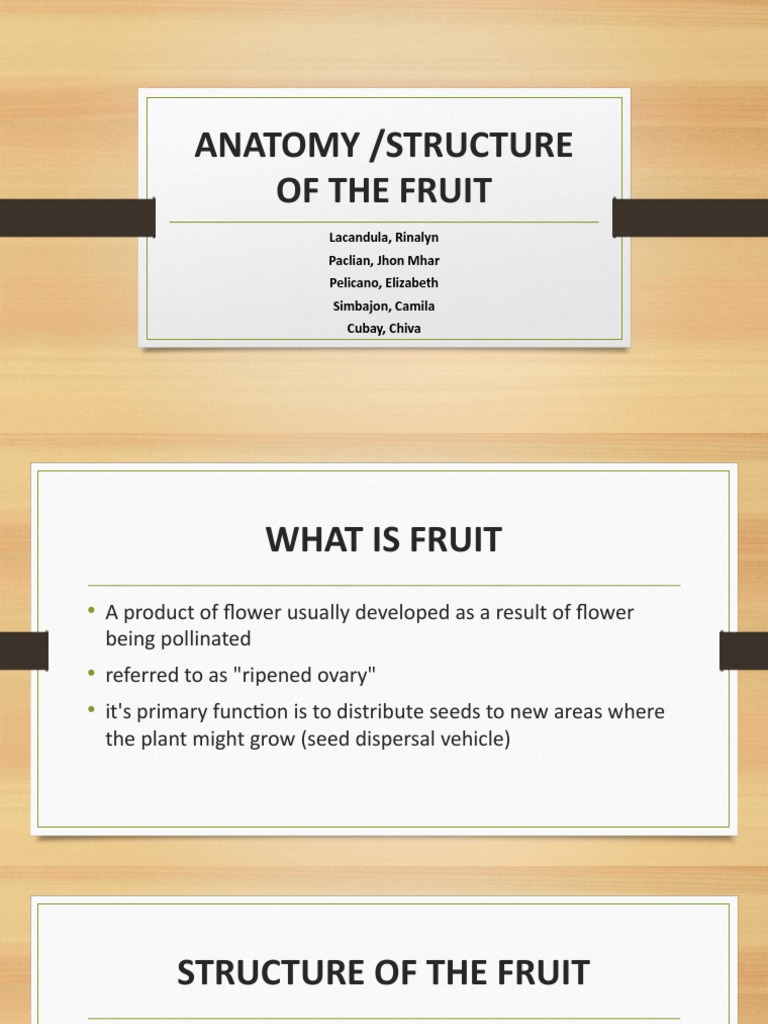 ANATOMY /STRUCTURE OF THE FRUIT

Lacandula, Rinalyn
Paclian, Jhon Mhar
Pelicano, Elizabeth
Simbajon, Camila
Cubay, Chiva

WHAT IS FRUIT

• A product of flower usually developed as a result of flower being pollinated
• referred to as "ripened ovary"
• it's primary function is to distribute seeds to new areas where the plant might grow (seed dispersal vehicle)

STRUCTURE OF THE FRUIT